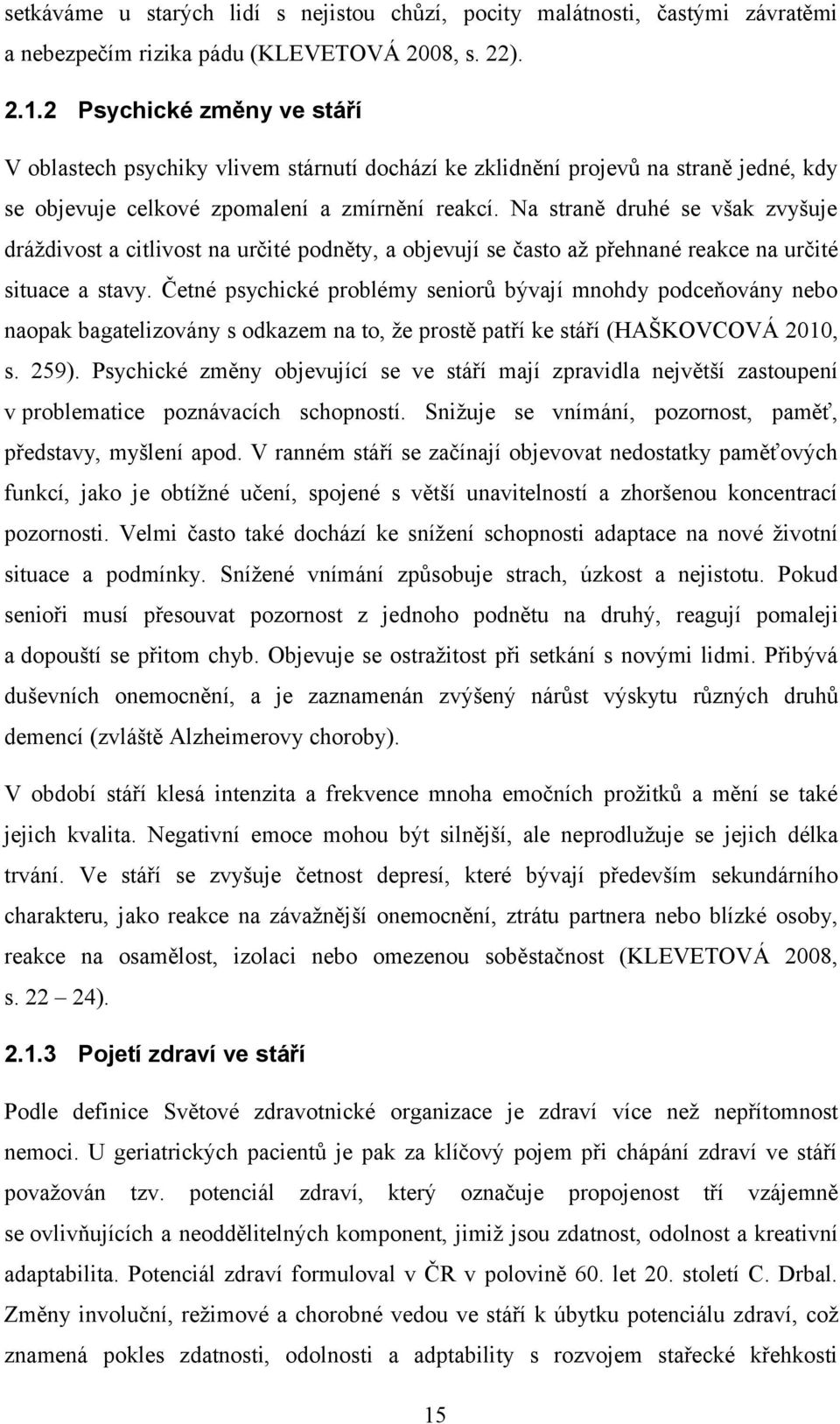 setkáváme u starých lidí s nejistou chůzí, pocity malátnosti, častými závratěmi a nebezpečím rizika pádu (KLEVETOVÁ 2008, s. 22).

2.1.2 Psychické změny ve stáří

V oblastech psychiky vlivem stárnutí dochází ke zklidnění projevů na straně jedné, kdy se objevuje celkové zpomalení a zmírnění reakcí. Na straně druhé se však zvyšuje dráždivost a citlivost na určité podněty, a objevují se často až přehnané reakce na určité situace a stavy. Četné psychické problémy seniorů bývají mnohdy podceňovány nebo naopak bagatelizovány s odkazem na to, že prostě patří ke stáří (HAŠKOVCOVÁ 2010, s. 259). Psychické změny objevující se ve stáří mají zpravidla největší zastoupení v problematice poznávacích schopností. Snižuje se vnímání, pozornost, paměť, představy, myšlení apod. V ranném stáří se začínají objevovat nedostatky paměťových funkcí, jako je obtížné učení, spojené s větší unavitelností a zhoršenou koncentrací pozornosti. Velmi často také dochází ke snížení schopnosti adaptace na nové životní situace a podmínky. Snížené vnímání způsobuje strach, úzkost a nejistotu. Pokud senioři musí přesouvat pozornost z jednoho podnětu na druhý, reagují pomaleji a dopouští se přitom chyb. Objevuje se ostražitost při setkání s novými lidmi. Přibývá duševních onemocnění, a je zaznamenán zvýšený nárůst výskytu různých druhů demencí (zvláště Alzheimerovy choroby).

V období stáří klesá intenzita a frekvence mnoha emočních prožitků a mění se také jejich kvalita. Negativní emoce mohou být silnější, ale neprodlužuje se jejich délka trvání. Ve stáří se zvyšuje četnost depresí, které bývají především sekundárního charakteru, jako reakce na závažnější onemocnění, ztrátu partnera nebo blízké osoby, reakce na osamělost, izolaci nebo omezenou soběstačnost (KLEVETOVÁ 2008, s. 22 – 24).

2.1.3 Pojetí zdraví ve stáří

Podle definice Světové zdravotnické organizace je zdraví více než nepřítomnost nemoci. U geriatrických pacientů je pak za klíčový pojem při chápání zdraví ve stáří považován tzv. potenciál zdraví, který označuje propojenost tří vzájemně se ovlivňujících a neoddělitelných komponent, jimiž jsou zdatnost, odolnost a kreativní adaptabilita. Potenciál zdraví formuloval v ČR v polovině 60. let 20. století C. Drbal. Změny involuční, režimové a chorobné vedou ve stáří k úbytku potenciálu zdraví, což znamená pokles zdatnosti, odolnosti a adptability s rozvojem stařecké křehkosti

15